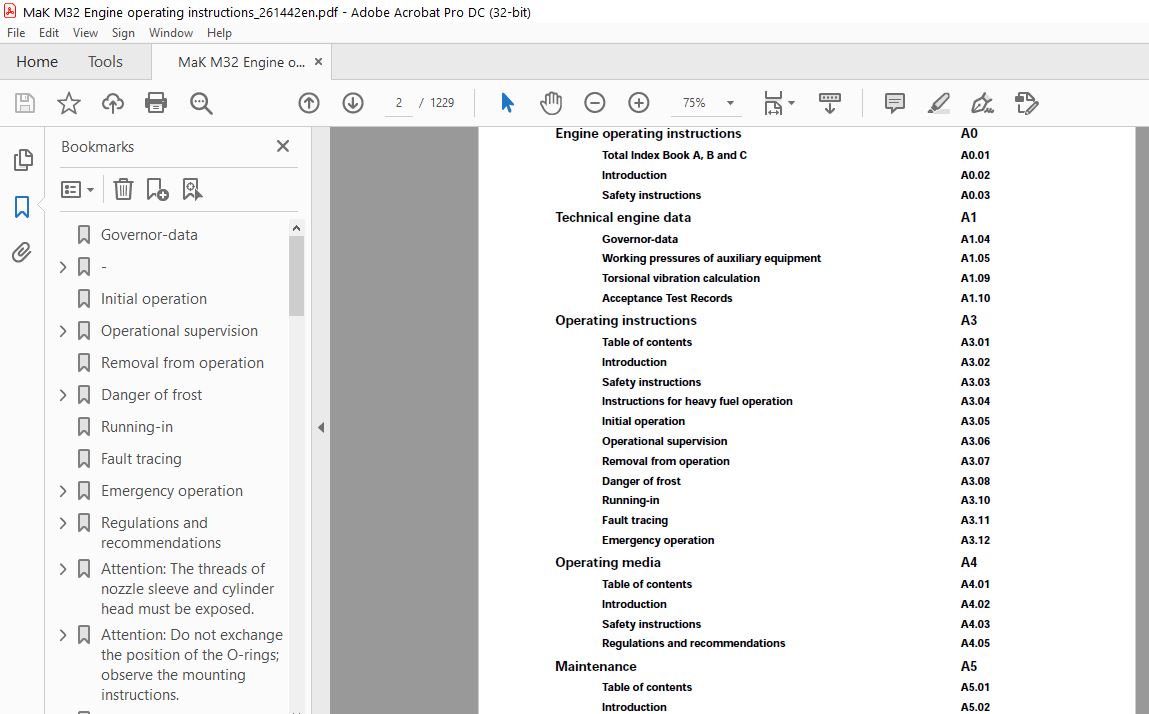 MaK M32 Engine operating instructions_261442en.pdf - Adobe Acrobat Pro DC (32-bit)

File Edit View Sign Window Help

Home Tools MaK M32 Engine o... ×

2 / 1229 75%

Bookmarks ×

Governor-data
-
Initial operation
Operational supervision
Removal from operation
Danger of frost
Running-in
Fault tracing
Emergency operation
Regulations and recommendations
Attention: The threads of nozzle sleeve and cylinder head must be exposed.
Attention: Do not exchange the position of the O-rings; observe the mounting instructions.

| Engine operating instructions | A0 |
|---|---|
| Total Index Book A, B and C | A0.01 |
| Introduction | A0.02 |
| Safety instructions | A0.03 |
| Technical engine data | A1 |
| Governor-data | A1.04 |
| Working pressures of auxiliary equipment | A1.05 |
| Torsional vibration calculation | A1.09 |
| Acceptance Test Records | A1.10 |
| Operating instructions | A3 |
| Table of contents | A3.01 |
| Introduction | A3.02 |
| Safety instructions | A3.03 |
| Instructions for heavy fuel operation | A3.04 |
| Initial operation | A3.05 |
| Operational supervision | A3.06 |
| Removal from operation | A3.07 |
| Danger of frost | A3.08 |
| Running-in | A3.10 |
| Fault tracing | A3.11 |
| Emergency operation | A3.12 |
| Operating media | A4 |
| Table of contents | A4.01 |
| Introduction | A4.02 |
| Safety instructions | A4.03 |
| Regulations and recommendations | A4.05 |
| Maintenance | A5 |
| Table of contents | A5.01 |
| Introduction | A5.02 |